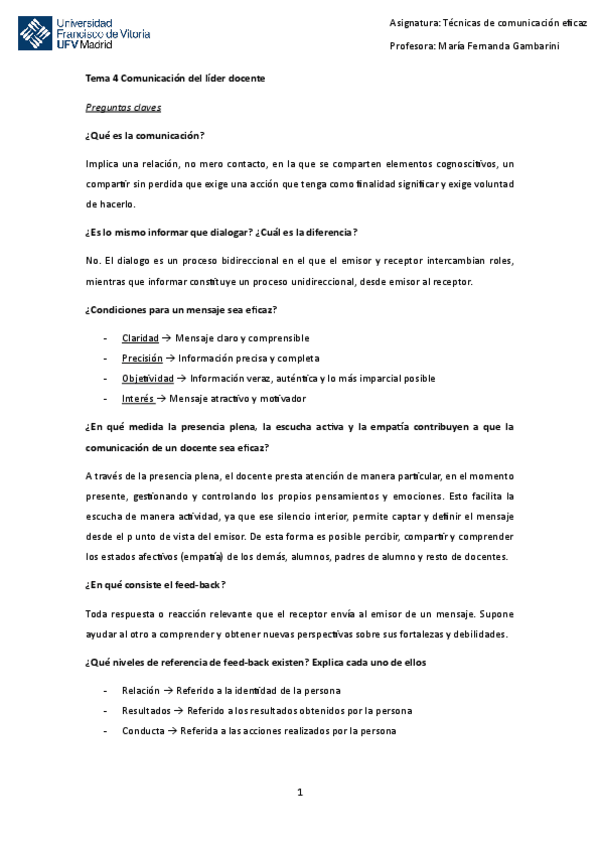 Universidad Francisco de Vitoria UFV Madrid

Asignatura: Técnicas de comunicación eficaz

Profesora: María Fernanda Gambarini

Tema 4 Comunicación del líder docente

Preguntas claves

¿Qué es la comunicación?

Implica una relación, no mero contacto, en la que se comparten elementos cognoscitivos, un compartir sin perdida que exige una acción que tenga como finalidad significar y exige voluntad de hacerlo.

¿Es lo mismo informar que dialogar? ¿Cuál es la diferencia?

No. El dialogo es un proceso bidireccional en el que el emisor y receptor intercambian roles, mientras que informar constituye un proceso unidireccional, desde emisor al receptor.

¿Condiciones para un mensaje sea eficaz?

- Claridad → Mensaje claro y comprensible
- Precisión → Información precisa y completa
- Objetividad → Información veraz, auténtica y lo más imparcial posible
- Interés → Mensaje atractivo y motivador

¿En qué medida la presencia plena, la escucha activa y la empatía contribuyen a que la comunicación de un docente sea eficaz?

A través de la presencia plena, el docente presta atención de manera particular, en el momento presente, gestionando y controlando los propios pensamientos y emociones. Esto facilita la escucha de manera actividad, ya que ese silencio interior, permite captar y definir el mensaje desde el p unto de vista del emisor. De esta forma es posible percibir, compartir y comprender los estados afectivos (empatía) de los demás, alumnos, padres de alumno y resto de docentes.

¿En qué consiste el feed-back?

Toda respuesta o reacción relevante que el receptor envía al emisor de un mensaje. Supone ayudar al otro a comprender y obtener nuevas perspectivas sobre sus fortalezas y debilidades.

¿Qué niveles de referencia de feed-back existen? Explica cada uno de ellos

- Relación → Referido a la identidad de la persona
- Resultados → Referido a los resultados obtenidos por la persona
- Conducta → Referida a las acciones realizados por la persona

1